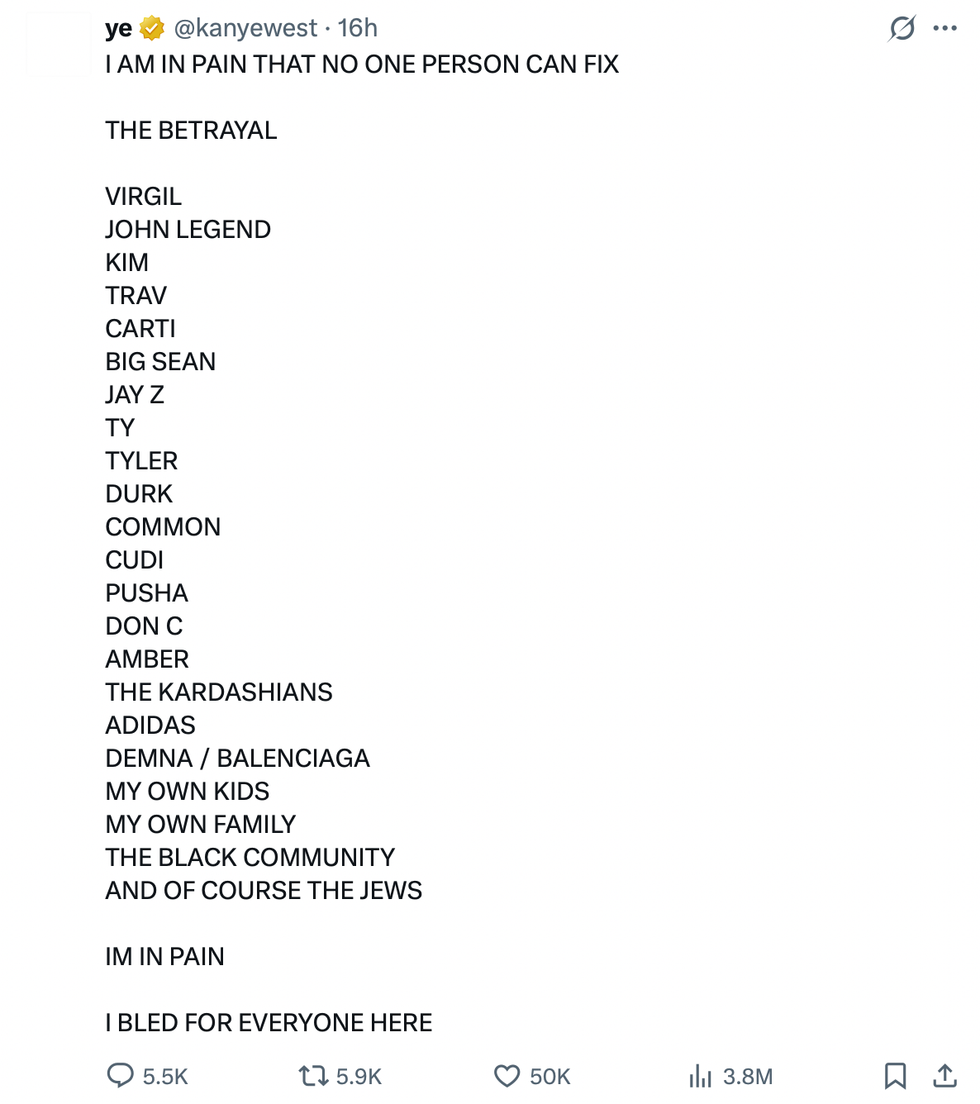 ye @kanyewest · 16h
I AM IN PAIN THAT NO ONE PERSON CAN FIX

THE BETRAYAL

VIRGIL
JOHN LEGEND
KIM
TRAV
CARTI
BIG SEAN
JAY Z
TY
TYLER
DURK
COMMON
CUDI
PUSHA
DON C
AMBER
THE KARDASHIANS
ADIDAS
DEMNA / BALENCIAGA
MY OWN KIDS
MY OWN FAMILY
THE BLACK COMMUNITY
AND OF COURSE THE JEWS

IM IN PAIN

I BLED FOR EVERYONE HERE

5.5K 5.9K 50K 3.8M